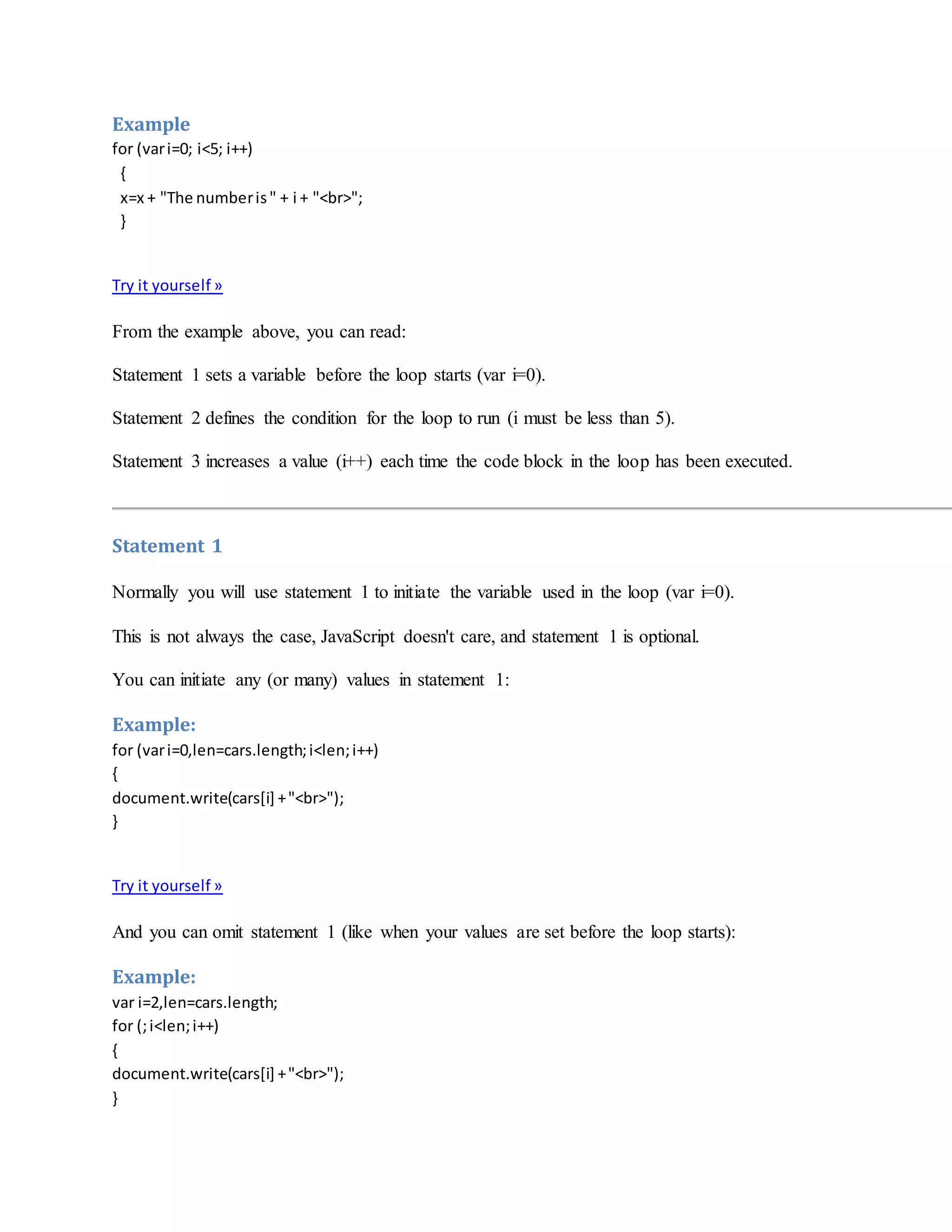 Example
for (var i=0; i<5; i++)
{
x=x + "The number is " + i + "<br>";
}

Try it yourself »

From the example above, you can read:

Statement 1 sets a variable before the loop starts (var i=0).

Statement 2 defines the condition for the loop to run (i must be less than 5).

Statement 3 increases a value (i++) each time the code block in the loop has been executed.

Statement 1

Normally you will use statement 1 to initiate the variable used in the loop (var i=0).

This is not always the case, JavaScript doesn't care, and statement 1 is optional.

You can initiate any (or many) values in statement 1:

Example:
for (var i=0,len=cars.length; i<len; i++)
{
document.write(cars[i] + "<br>");
}

Try it yourself »

And you can omit statement 1 (like when your values are set before the loop starts):

Example:
var i=2,len=cars.length;
for (; i<len; i++)
{
document.write(cars[i] + "<br>");
}